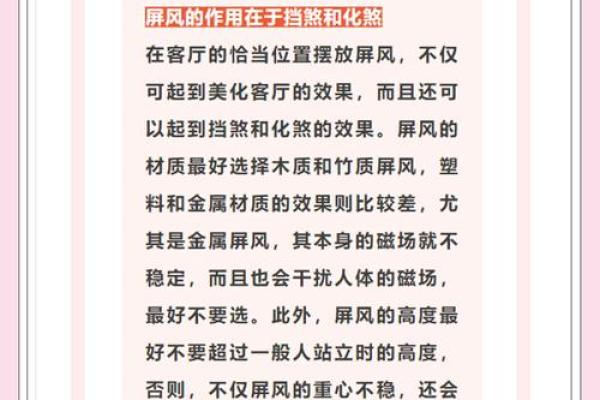 屏风的作用在于挡煞和化煞

在客厅的恰当位置摆放屏风，不仅可起到美化客厅的效果，而且还可以起到挡煞和化煞的效果。屏风的材质最好选择木质和竹质屏风，塑料和金属材质的效果则比较差，尤其是金属屏风，其本身的磁场就不稳定，而且也会干扰人体的磁场，最好不要选。此外，屏风的高度最好不要超过一般人站立时的高度，否则，不仅屏风的重心不稳，还会